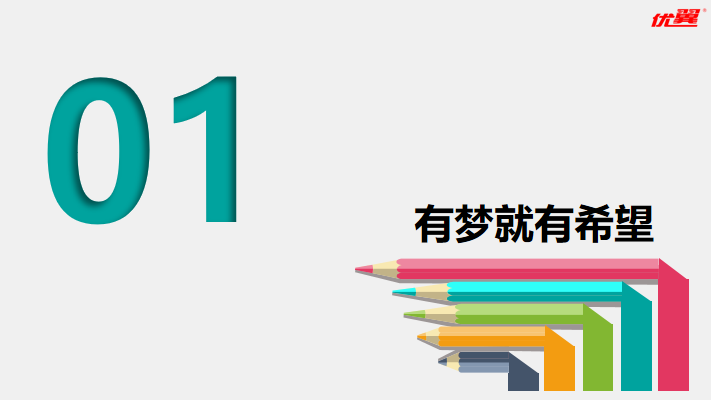 优翼®

01

有梦就有希望